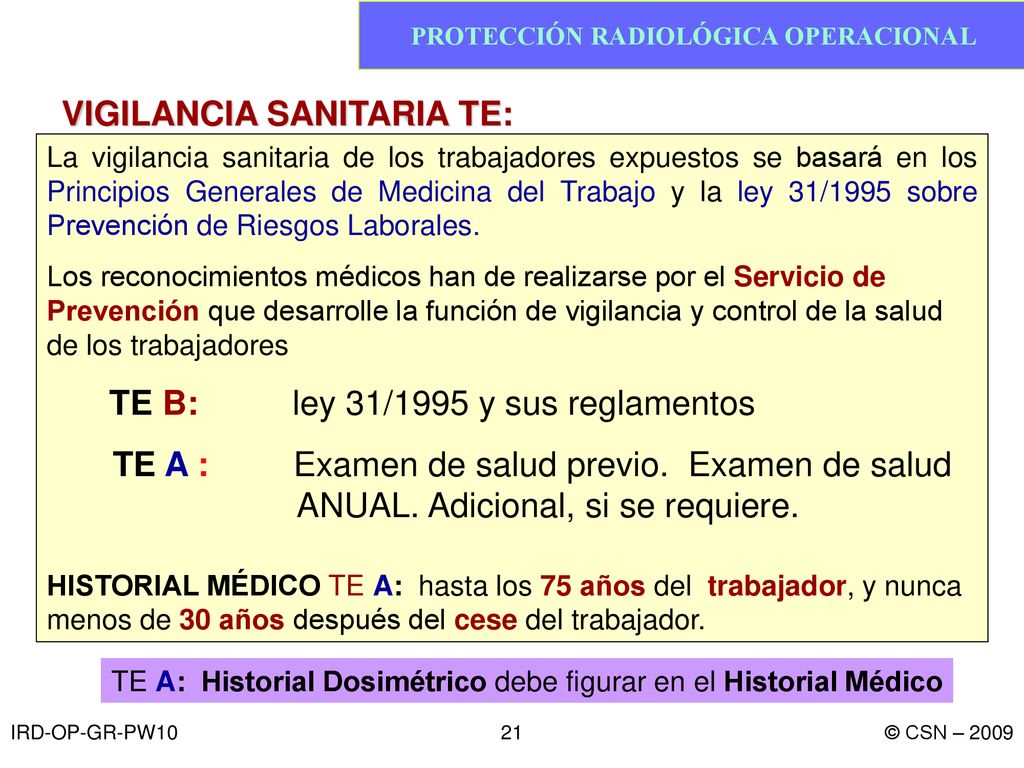 PROTECCIÓN RADIOLÓGICA OPERACIONAL

VIGILANCIA SANITARIA TE:

La vigilancia sanitaria de los trabajadores expuestos se basará en los Principios Generales de Medicina del Trabajo y la ley 31/1995 sobre Prevención de Riesgos Laborales.

Los reconocimientos médicos han de realizarse por el Servicio de Prevención que desarrolle la función de vigilancia y control de la salud de los trabajadores

TE B: ley 31/1995 y sus reglamentos

TE A : Examen de salud previo. Examen de salud ANUAL. Adicional, si se requiere.

HISTORIAL MÉDICO TE A: hasta los 75 años del trabajador, y nunca menos de 30 años después del cese del trabajador.

TE A: Historial Dosimétrico debe figurar en el Historial Médico

IRD-OP-GR-PW10

21

© CSN – 2009